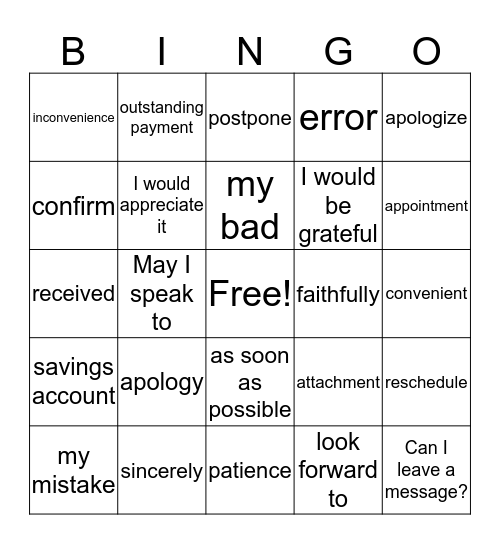 | B | I | N | G | O |
|---|---|---|---|---|
| inconvenience | outstanding payment | postpone | error | apologize |
| confirm | I would appreciate it | my bad | I would be grateful | appointment |
| received | May I speak to | Free! | faithfully | convenient |
| savings account | apology | as soon as possible | attachment | reschedule |
| my mistake | sincerely | patience | look forward to | Can I leave a message? |